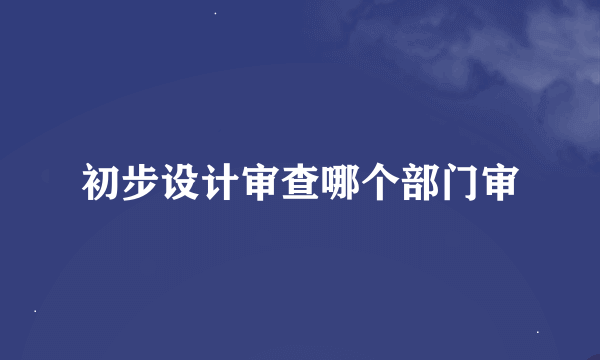 初步设计审查哪个部门审